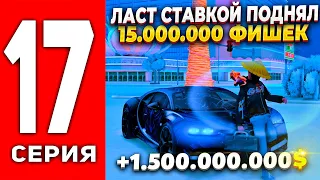 17
СЕРИЯ

ЛАСТ СТАВКОЙ ПОДНЯЛ
15.000.000 ФИШЕК

+1.500.000.000$